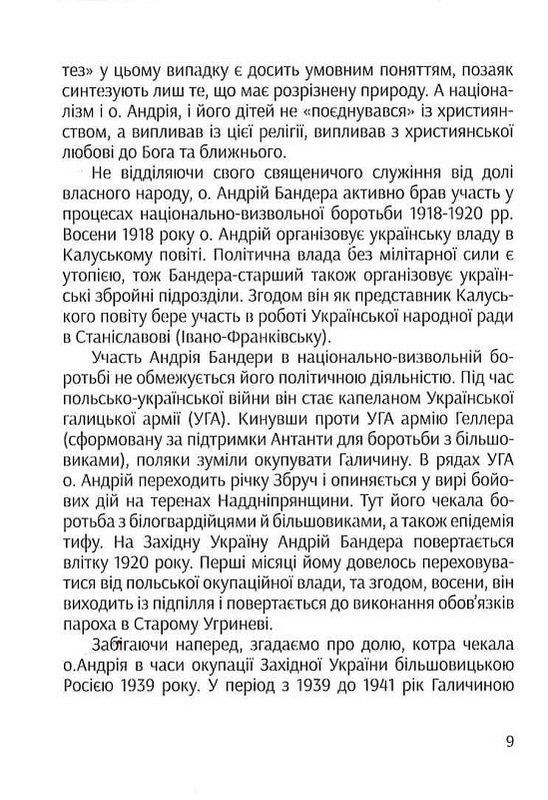 тез» у цьому випадку є досить умовним поняттям, позаяк синтезують лиш те, що має розрізнену природу. А націоналізм і о. Андрія, і його дітей не «поєднувався» із християнством, а випливав із цієї релігії, випливав з християнської любові до Бога та ближнього.

Не відділяючи свого священичого служіння від долі власного народу, о. Андрій Бандера активно брав участь у процесах національно-визвольної боротьби 1918-1920 рр. Восени 1918 року о. Андрій організовує українську владу в Калуському повіті. Політична влада без мілітарної сили є утопією, тож Бандера-старший також організовує українські збройні підрозділи. Згодом він як представник Калуського повіту бере участь в роботі Української народної ради в Станіславові (Івано-Франківську).

Участь Андрія Бандери в національно-визвольній боротьбі не обмежується його політичною діяльністю. Під час польсько-української війни він стає капеланом Української галицької армії (УГА). Кинувши проти УГА армію Геллера (сформовану за підтримки Антанти для боротьби з більшовиками), поляки зуміли окупувати Галичину. В рядах УГА о. Андрій переходить річку Збруч і опиняється у вирі бойових дій на теренах Наддніпрянщини. Тут його чекала боротьба з білогвардійцями й більшовиками, а також епідемія тифу. На Західну Україну Андрій Бандера повертається влітку 1920 року. Перші місяці йому довелось переховуватися від польської окупаційної влади, та згодом, восени, він виходить із підпілля і повертається до виконання обов'язків пароха в Старому Угриневі.

Забігаючи наперед, згадаємо про долю, котра чекала о.Андрія в часи окупації Західної України більшовицькою Росією 1939 року. У період з 1939 до 1941 рік Галичиною

9